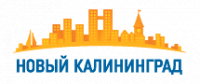 НОВЫЙ КАЛИНИНГРАД